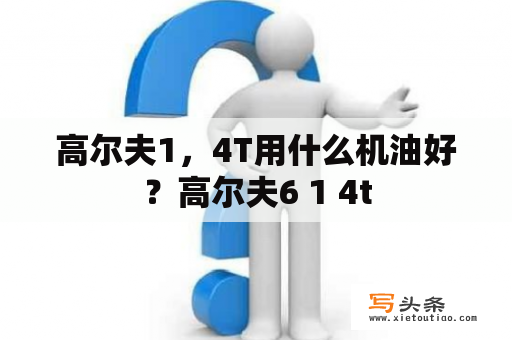 高尔夫1，4T用什么机油好？高尔夫6 1 4t

写头条
www.xietoutiao.com